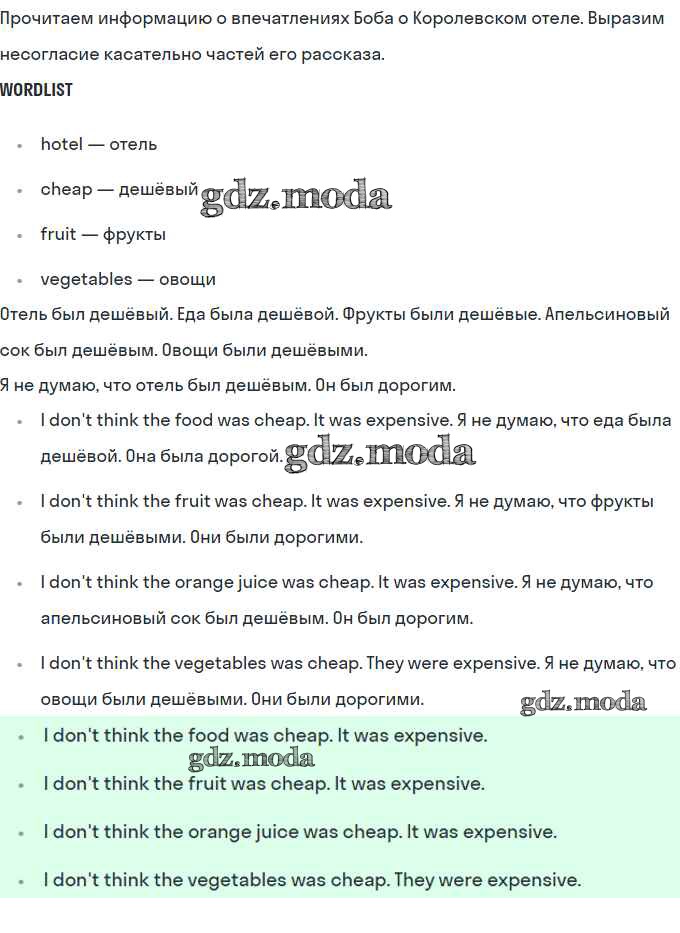 Прочитаем информацию о впечатлениях Боба о Королевском отеле. Выразим несогласие касательно частей его рассказа.

WORDLIST

- hotel — отель
- cheap — дешёвый gdz.moda
- fruit — фрукты
- vegetables — овощи

Отель был дешёвый. Еда была дешёвой. Фрукты были дешёвые. Апельсиновый сок был дешёвым. Овощи были дешёвыми.

Я не думаю, что отель был дешёвым. Он был дорогим.

- I don't think the food was cheap. It was expensive. Я не думаю, что еда была дешёвой. Она была дорогой. gdz.moda
- I don't think the fruit was cheap. It was expensive. Я не думаю, что фрукты были дешёвыми. Они были дорогими.
- I don't think the orange juice was cheap. It was expensive. Я не думаю, что апельсиновый сок был дешёвым. Он был дорогим.
- I don't think the vegetables was cheap. They were expensive. Я не думаю, что овощи были дешёвыми. Они были дорогими. gdz.moda

- I don't think the food was cheap. It was expensive. gdz.moda
- I don't think the fruit was cheap. It was expensive.
- I don't think the orange juice was cheap. It was expensive.
- I don't think the vegetables was cheap. They were expensive.